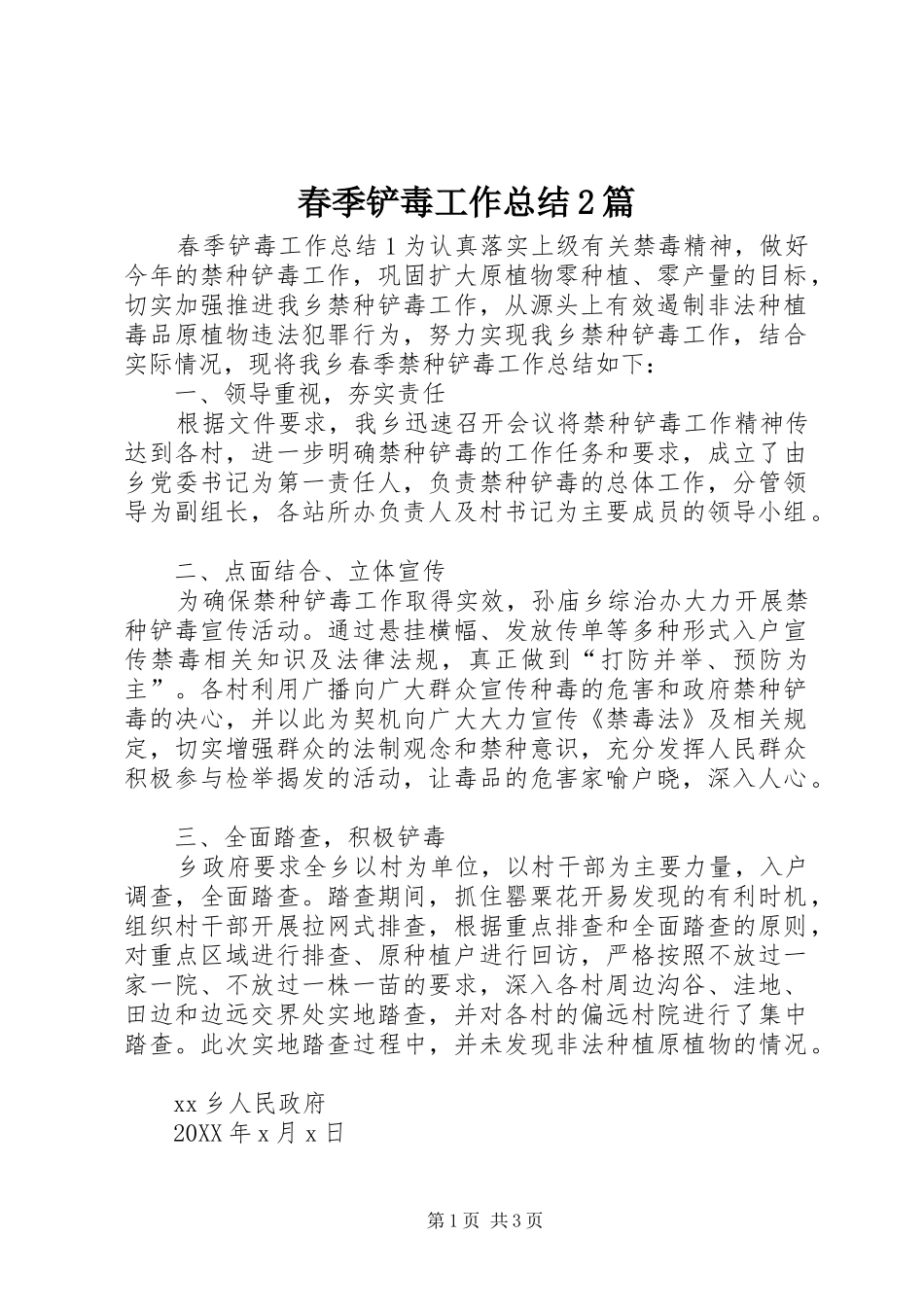 春季铲毒工作总结2篇

春季铲毒工作总结1为认真落实上级有关禁毒精神，做好今年的禁种铲毒工作，巩固扩大原植物零种植、零产量的目标，切实加强推进我乡禁种铲毒工作，从源头上有效遏制非法种植毒品原植物违法犯罪行为，努力实现我乡禁种铲毒工作，结合实际情况，现将我乡春季禁种铲毒工作总结如下：

一、领导重视，夯实责任

根据文件要求，我乡迅速召开会议将禁种铲毒工作精神传达到各村，进一步明确禁种铲毒的工作任务和要求，成立了由乡党委书记为第一责任人，负责禁种铲毒的总体工作，分管领导为副组长，各站所办负责人及村书记为主要成员的领导小组。

二、点面结合、立体宣传

为确保禁种铲毒工作取得实效，孙庙乡综治办大力开展禁种铲毒宣传活动。通过悬挂横幅、发放传单等多种形式入户宣传禁毒相关知识及法律法规，真正做到“打防并举、预防为主”。各村利用广播向广大群众宣传种毒的危害和政府禁种铲毒的决心，并以此为契机向广大大力宣传《禁毒法》及相关规定，切实增强群众的法制观念和禁种意识，充分发挥人民群众积极参与检举揭发的活动，让毒品的危害家喻户晓，深入人心。

三、全面踏查，积极铲毒

乡政府要求全乡以村为单位，以村干部为主要力量，入户调查，全面踏查。踏查期间，抓住罂粟花开易发现的有利时机，组织村干部开展拉网式排查，根据重点排查和全面踏查的原则，对重点区域进行排查、原种植户进行回访，严格按照不放过一家一院、不放过一株一苗的要求，深入各村周边沟谷、洼地、田边和边远交界处实地踏查，并对各村的偏远村院进行了集中踏查。此次实地踏查过程中，并未发现非法种植原植物的情况。

xx乡人民政府
20XX年x月x日

第1页 共3页